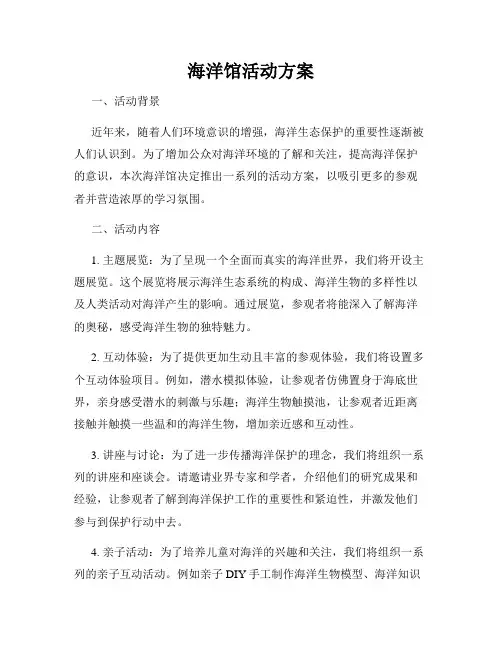 海洋馆活动方案

一、活动背景

近年来，随着人们环境意识的增强，海洋生态保护的重要性逐渐被人们认识到。为了增加公众对海洋环境的了解和关注，提高海洋保护的意识，本次海洋馆决定推出一系列的活动方案，以吸引更多的参观者并营造浓厚的学习氛围。

二、活动内容

1. 主题展览：为了呈现一个全面而真实的海洋世界，我们将开设主题展览。这个展览将展示海洋生态系统的构成、海洋生物的多样性以及人类活动对海洋产生的影响。通过展览，参观者将能深入了解海洋的奥秘，感受海洋生物的独特魅力。

2. 互动体验：为了提供更加生动且丰富的参观体验，我们将设置多个互动体验项目。例如，潜水模拟体验，让参观者仿佛置身于海底世界，亲身感受潜水的刺激与乐趣；海洋生物触摸池，让参观者近距离接触并触摸一些温和的海洋生物，增加亲近感和互动性。

3. 讲座与讨论：为了进一步传播海洋保护的理念，我们将组织一系列的讲座和座谈会。请邀请业界专家和学者，介绍他们的研究成果和经验，让参观者了解到海洋保护工作的重要性和紧迫性，并激发他们参与到保护行动中去。

4. 亲子活动：为了培养儿童对海洋的兴趣和关注，我们将组织一系列的亲子互动活动。例如亲子 DIY 手工制作海洋生物模型、海洋知识